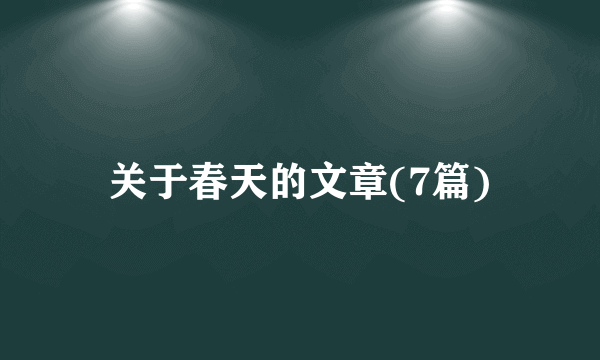 关于春天的文章(7篇)